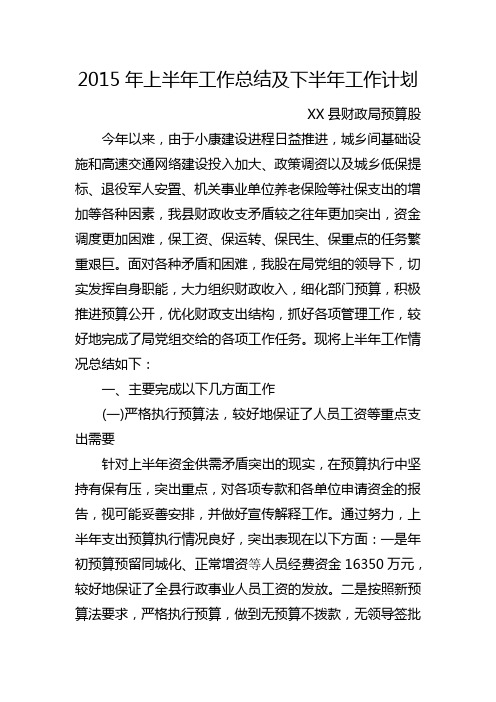 2015 年上半年工作总结及下半年工作计划

XX 县财政局预算股

今年以来，由于小康建设进程日益推进，城乡间基础设施和高速交通网络建设投入加大、政策调资以及城乡低保提标、退役军人安置、机关事业单位养老保险等社保支出的增加等各种因素，我县财政收支矛盾较之往年更加突出，资金调度更加困难，保工资、保运转、保民生、保重点的任务繁重艰巨。面对各种矛盾和困难，我股在局党组的领导下，切实发挥自身职能，大力组织财政收入，细化部门预算，积极推进预算公开，优化财政支出结构，抓好各项管理工作，较好地完成了局党组交给的各项工作任务。现将上半年工作情况总结如下：

一、主要完成以下几方面工作

(一)严格执行预算法，较好地保证了人员工资等重点支出需要

针对上半年资金供需矛盾突出的现实，在预算执行中坚持有保有压，突出重点，对各项专款和各单位申请资金的报告，视可能妥善安排，并做好宣传解释工作。通过努力，上半年支出预算执行情况良好，突出表现在以下方面：一是年初预算预留同城化、正常增资等人员经费资金 16350 万元，较好地保证了全县行政事业人员工资的发放。二是按照新预算法要求，严格执行预算，做到无预算不拨款，无领导签批